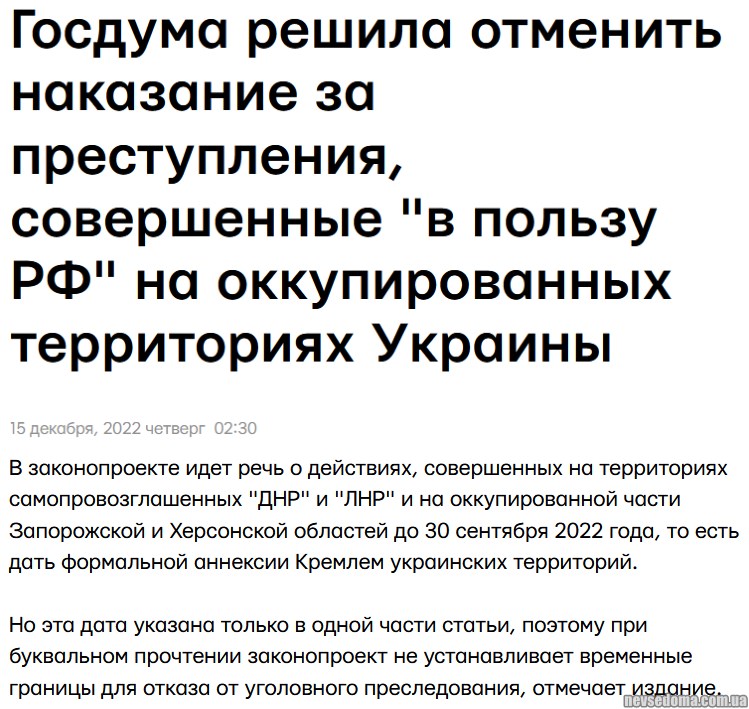 Госдума решила отменить наказание за преступления, совершенные "в пользу РФ" на оккупированных территориях Украины

15 декабря, 2022 четверг 02:30

В законопроекте идет речь о действиях, совершенных на территориях самопровозглашенных "ДНР" и "ЛНР" и на оккупированной части Запорожской и Херсонской областей до 30 сентября 2022 года, то есть дать формальной аннексии Кремлем украинских территорий.

Но эта дата указана только в одной части статьи, поэтому при буквальном прочтении законопроект не устанавливает временные границы для отказа от уголовного преследования, отмечает издание.

nevsedoma.com.ua